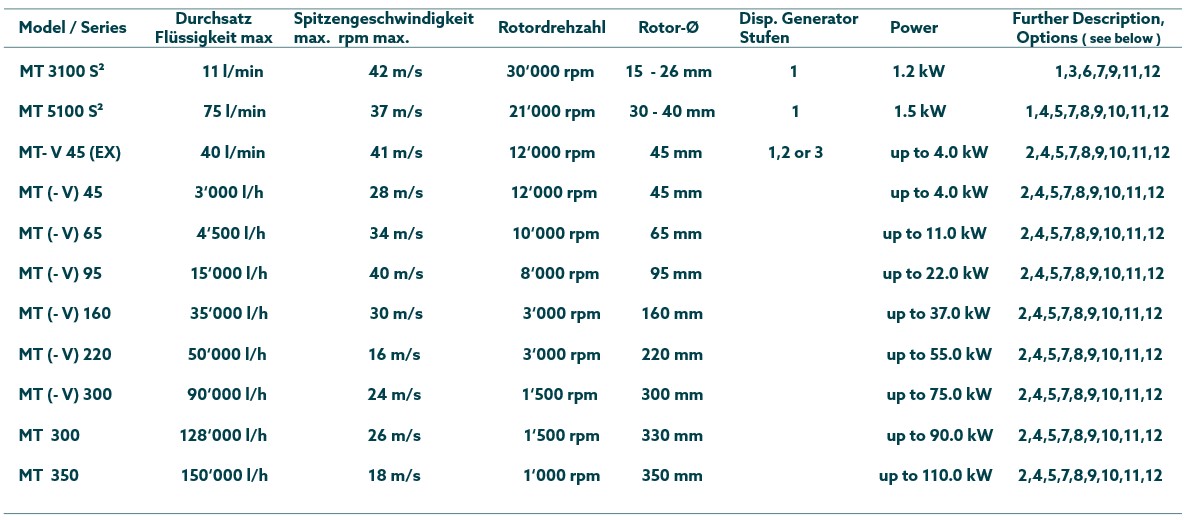 | Model / Series | Durchsatz Flüssigkeit max | Spitzengeschwindigkeit max. rpm max. | Rotordrehzahl | Rotor-Ø | Disp. Generator Stufen | Power | Further Description, Options ( see below ) |
|---|---|---|---|---|---|---|---|
| MT 3100 S² | 11 l/min | 42 m/s | 30'000 rpm | 15 - 26 mm | 1 | 1.2 kW | 1,3,6,7,9,11,12 |
| MT 5100 S² | 75 l/min | 37 m/s | 21'000 rpm | 30 - 40 mm | 1 | 1.5 kW | 1,4,5,7,8,9,10,11,12 |
| MT- V 45 (EX) | 40 l/min | 41 m/s | 12'000 rpm | 45 mm | 1,2 or 3 | up to 4.0 kW | 2,4,5,7,8,9,10,11,12 |
| MT (- V) 45 | 3'000 l/h | 28 m/s | 12'000 rpm | 45 mm | | up to 4.0 kW | 2,4,5,7,8,9,10,11,12 |
| MT (- V) 65 | 4'500 l/h | 34 m/s | 10'000 rpm | 65 mm | | up to 11.0 kW | 2,4,5,7,8,9,10,11,12 |
| MT (- V) 95 | 15'000 l/h | 40 m/s | 8'000 rpm | 95 mm | | up to 22.0 kW | 2,4,5,7,8,9,10,11,12 |
| MT (- V) 160 | 35'000 l/h | 30 m/s | 3'000 rpm | 160 mm | | up to 37.0 kW | 2,4,5,7,8,9,10,11,12 |
| MT (- V) 220 | 50'000 l/h | 16 m/s | 3'000 rpm | 220 mm | | up to 55.0 kW | 2,4,5,7,8,9,10,11,12 |
| MT (- V) 300 | 90'000 l/h | 24 m/s | 1'500 rpm | 300 mm | | up to 75.0 kW | 2,4,5,7,8,9,10,11,12 |
| MT 300 | 128'000 l/h | 26 m/s | 1'500 rpm | 330 mm | | up to 90.0 kW | 2,4,5,7,8,9,10,11,12 |
| MT 350 | 150'000 l/h | 18 m/s | 1'000 rpm | 350 mm | | up to 110.0 kW | 2,4,5,7,8,9,10,11,12 |